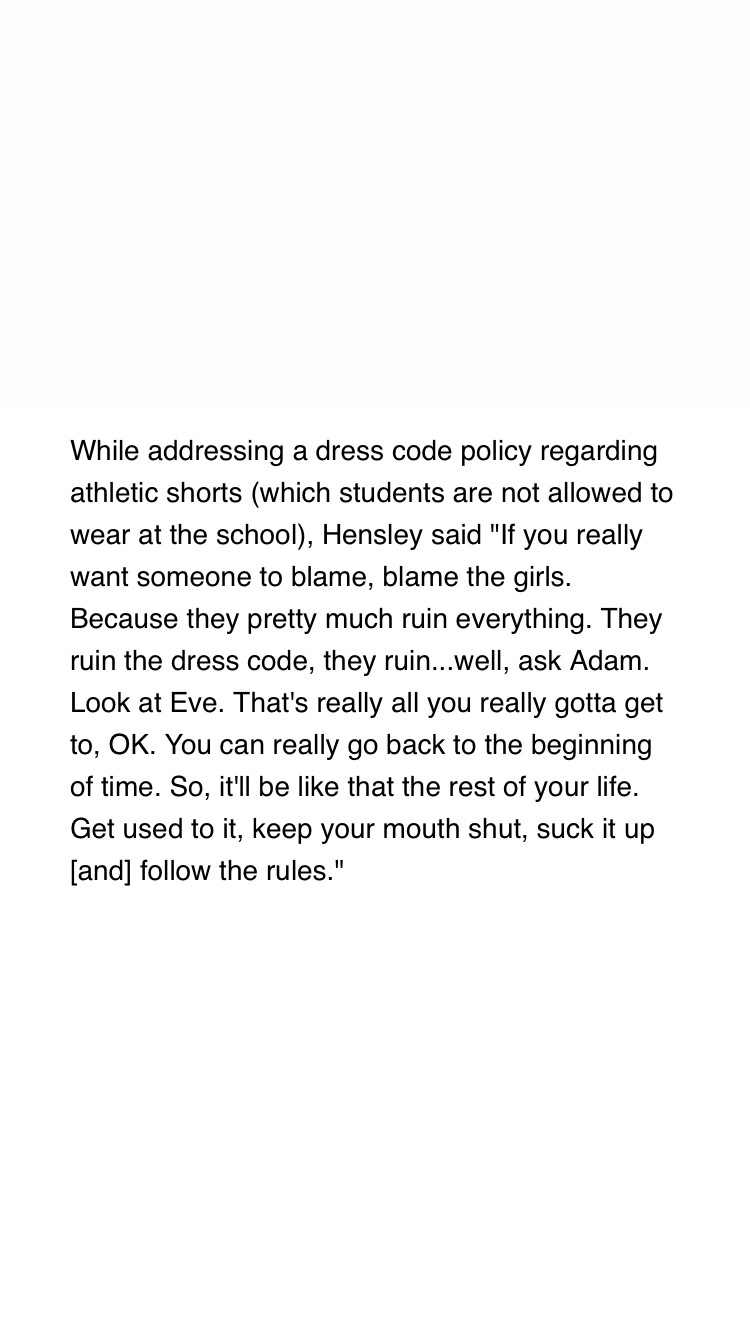 While addressing a dress code policy regarding athletic shorts (which students are not allowed to wear at the school), Hensley said "If you really want someone to blame, blame the girls. Because they pretty much ruin everything. They ruin the dress code, they ruin...well, ask Adam. Look at Eve. That's really all you really gotta get to, OK. You can really go back to the beginning of time. So, it'll be like that the rest of your life. Get used to it, keep your mouth shut, suck it up [and] follow the rules."